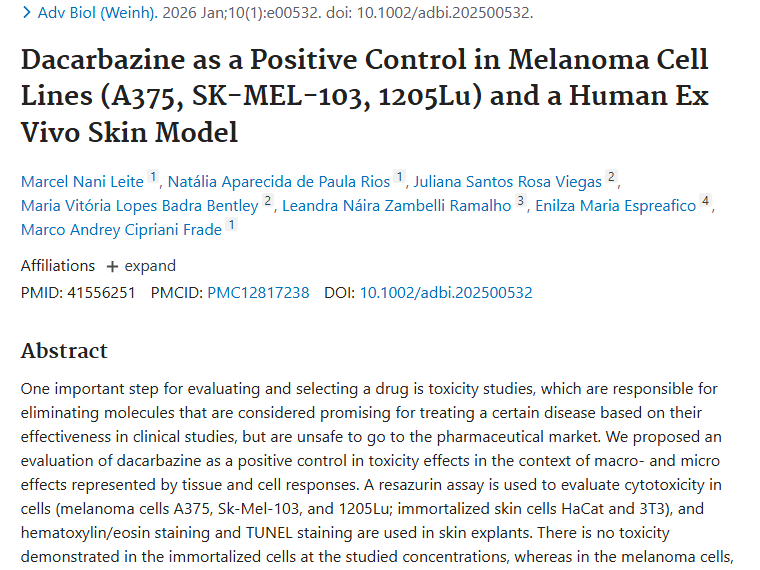 > Adv Biol (Weinh). 2026 Jan;10(1):e00532. doi: 10.1002/adbi.202500532.

Dacarbazine as a Positive Control in Melanoma Cell Lines (A375, SK-MEL-103, 1205Lu) and a Human Ex Vivo Skin Model

Marcel Nani Leite 1, Natália Aparecida de Paula Rios 1, Juliana Santos Rosa Viegas 2, Maria Vitória Lopes Badra Bentley 2, Leandra Náira Zambelli Ramalho 3, Enilza Maria Espreafico 4, Marco Andrey Cipriani Frade 1

Affiliations + expand

PMID: 41556251 PMCID: PMC12817238 DOI: 10.1002/adbi.202500532

Abstract

One important step for evaluating and selecting a drug is toxicity studies, which are responsible for eliminating molecules that are considered promising for treating a certain disease based on their effectiveness in clinical studies, but are unsafe to go to the pharmaceutical market. We proposed an evaluation of dacarbazine as a positive control in toxicity effects in the context of macro- and micro effects represented by tissue and cell responses. A resazurin assay is used to evaluate cytotoxicity in cells (melanoma cells A375, Sk-Mel-103, and 1205Lu; immortalized skin cells HaCat and 3T3), and hematoxylin/eosin staining and TUNEL staining are used in skin explants. There is no toxicity demonstrated in the immortalized cells at the studied concentrations, whereas in the melanoma cells,